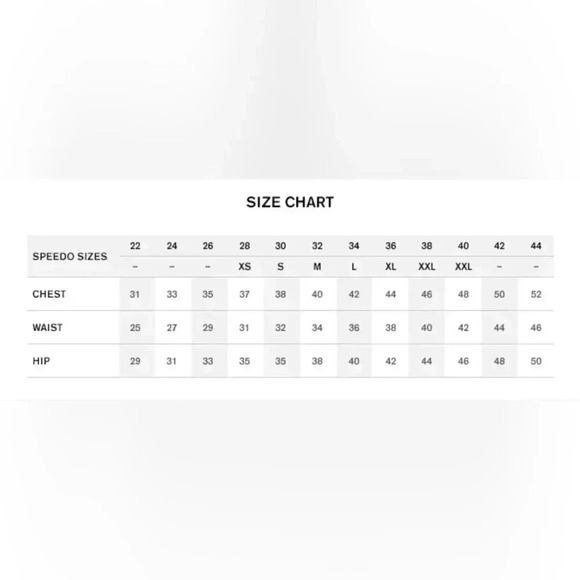 SIZE CHART

| SPEEDO SIZES | 22 | 24 | 26 | 28 | 30 | 32 | 34 | 36 | 38 | 40 | 42 | 44 |
|---|---|---|---|---|---|---|---|---|---|---|---|---|
| | – | – | – | XS | S | M | L | XL | XXL | XXL | – | – |
| CHEST | 31 | 33 | 35 | 37 | 38 | 40 | 42 | 44 | 46 | 48 | 50 | 52 |
| WAIST | 25 | 27 | 29 | 31 | 32 | 34 | 36 | 38 | 40 | 42 | 44 | 46 |
| HIP | 29 | 31 | 33 | 35 | 35 | 38 | 40 | 42 | 44 | 46 | 48 | 50 |